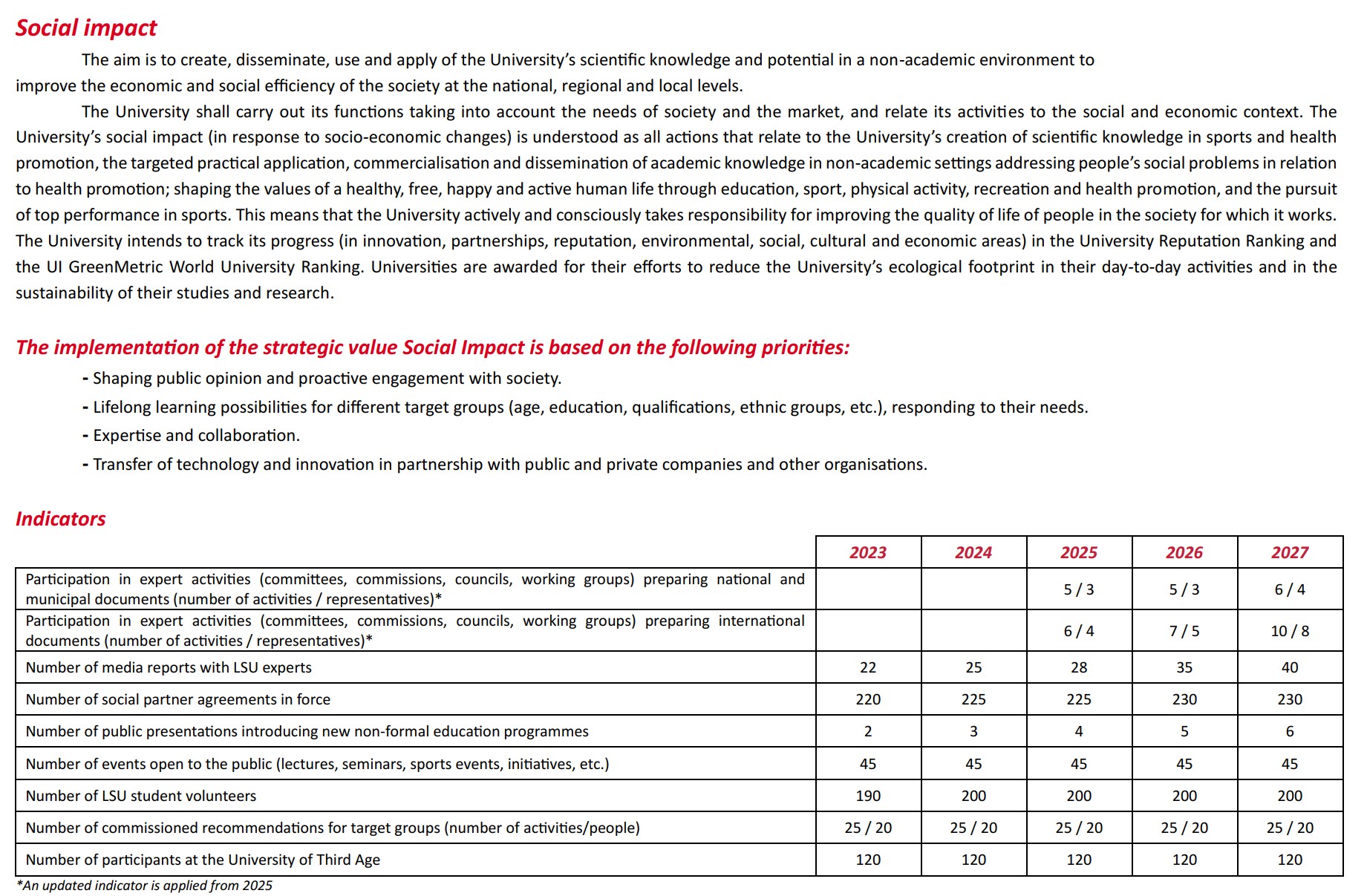 Social impact

The aim is to create, disseminate, use and apply of the University's scientific knowledge and potential in a non-academic environment to improve the economic and social efficiency of the society at the national, regional and local levels.

The University shall carry out its functions taking into account the needs of society and the market, and relate its activities to the social and economic context. The University's social impact (in response to socio-economic changes) is understood as all actions that relate to the University's creation of scientific knowledge in sports and health promotion, the targeted practical application, commercialisation and dissemination of academic knowledge in non-academic settings addressing people's social problems in relation to health promotion; shaping the values of a healthy, free, happy and active human life through education, sport, physical activity, recreation and health promotion, and the pursuit of top performance in sports. This means that the University actively and consciously takes responsibility for improving the quality of life of people in the society for which it works. The University intends to track its progress (in innovation, partnerships, reputation, environmental, social, cultural and economic areas) in the University Reputation Ranking and the UI GreenMetric World University Ranking. Universities are awarded for their efforts to reduce the University's ecological footprint in their day-to-day activities and in the sustainability of their studies and research.

The implementation of the strategic value Social Impact is based on the following priorities:

- Shaping public opinion and proactive engagement with society.
- Lifelong learning possibilities for different target groups (age, education, qualifications, ethnic groups, etc.), responding to their needs.
- Expertise and collaboration.
- Transfer of technology and innovation in partnership with public and private companies and other organisations.

Indicators

| | 2023 | 2024 | 2025 | 2026 | 2027 |
|---|---|---|---|---|---|
| Participation in expert activities (committees, commissions, councils, working groups) preparing national and municipal documents (number of activities / representatives)* | | | 5 / 3 | 5 / 3 | 6 / 4 |
| Participation in expert activities (committees, commissions, councils, working groups) preparing international documents (number of activities / representatives)* | | | 6 / 4 | 7 / 5 | 10 / 8 |
| Number of media reports with LSU experts | 22 | 25 | 28 | 35 | 40 |
| Number of social partner agreements in force | 220 | 225 | 225 | 230 | 230 |
| Number of public presentations introducing new non-formal education programmes | 2 | 3 | 4 | 5 | 6 |
| Number of events open to the public (lectures, seminars, sports events, initiatives, etc.) | 45 | 45 | 45 | 45 | 45 |
| Number of LSU student volunteers | 190 | 200 | 200 | 200 | 200 |
| Number of commissioned recommendations for target groups (number of activities/people) | 25 / 20 | 25 / 20 | 25 / 20 | 25 / 20 | 25 / 20 |
| Number of participants at the University of Third Age | 120 | 120 | 120 | 120 | 120 |

*An updated indicator is applied from 2025